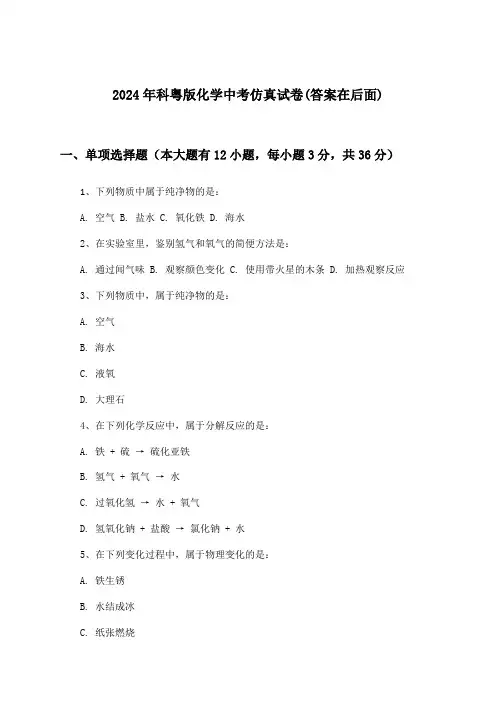 2024年科粤版化学中考仿真试卷(答案在后面)

一、单项选择题（本大题有12小题，每小题3分，共36分）

1、下列物质中属于纯净物的是：

A. 空气 B. 盐水 C. 氧化铁 D. 海水

2、在实验室里，鉴别氢气和氧气的简便方法是：

A. 通过闻气味 B. 观察颜色变化 C. 使用带火星的木条 D. 加热观察反应

3、下列物质中，属于纯净物的是：

A. 空气

B. 海水

C. 液氧

D. 大理石

4、在下列化学反应中，属于分解反应的是：

A. 铁 + 硫 → 硫化亚铁

B. 氢气 + 氧气 → 水

C. 过氧化氢 → 水 + 氧气

D. 氢氧化钠 + 盐酸 → 氯化钠 + 水

5、在下列变化过程中，属于物理变化的是：

A. 铁生锈

B. 水结成冰

C. 纸张燃烧